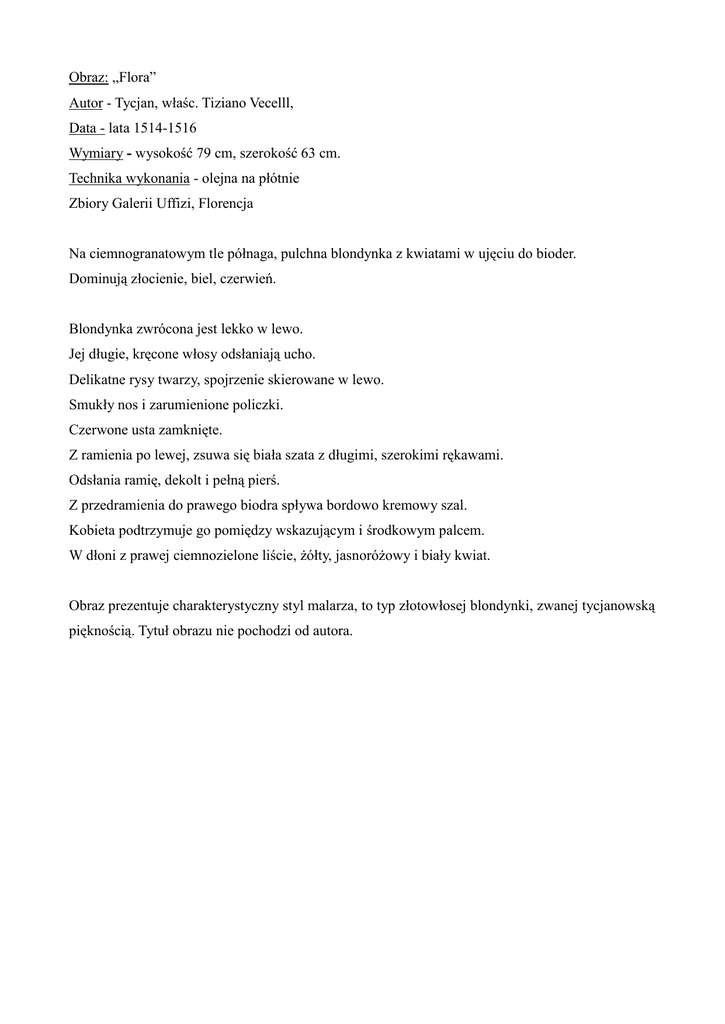 Obraz: „Flora”
Autor - Tycjan, właśc. Tiziano Vecelll,
Data - lata 1514-1516
Wymiary - wysokość 79 cm, szerokość 63 cm.
Technika wykonania - olejna na płótnie
Zbiory Galerii Uffizi, Florencja

Na ciemnogranatowym tle półnaga, pulchna blondynka z kwiatami w ujęciu do bioder. Dominują złocienie, biel, czerwień.

Blondynka zwrócona jest lekko w lewo.
Jej długie, kręcone włosy odsłaniają ucho.
Delikatne rysy twarzy, spojrzenie skierowane w lewo.
Smukły nos i zarumienione policzki.
Czerwone usta zamknięte.
Z ramienia po lewej, zsuwa się biała szata z długimi, szerokimi rękawami.
Odsłania ramię, dekolt i pełną pierś.
Z przedramienia do prawego biodra spływa bordowo kremowy szal.
Kobieta podtrzymuje go pomiędzy wskazującym i środkowym palcem.
W dłoni z prawej ciemnozielone liście, żółty, jasnoróżowy i biały kwiat.

Obraz prezentuje charakterystyczny styl malarza, to typ złotowłosej blondynki, zwanej tycjanowską pięknością. Tytuł obrazu nie pochodzi od autora.